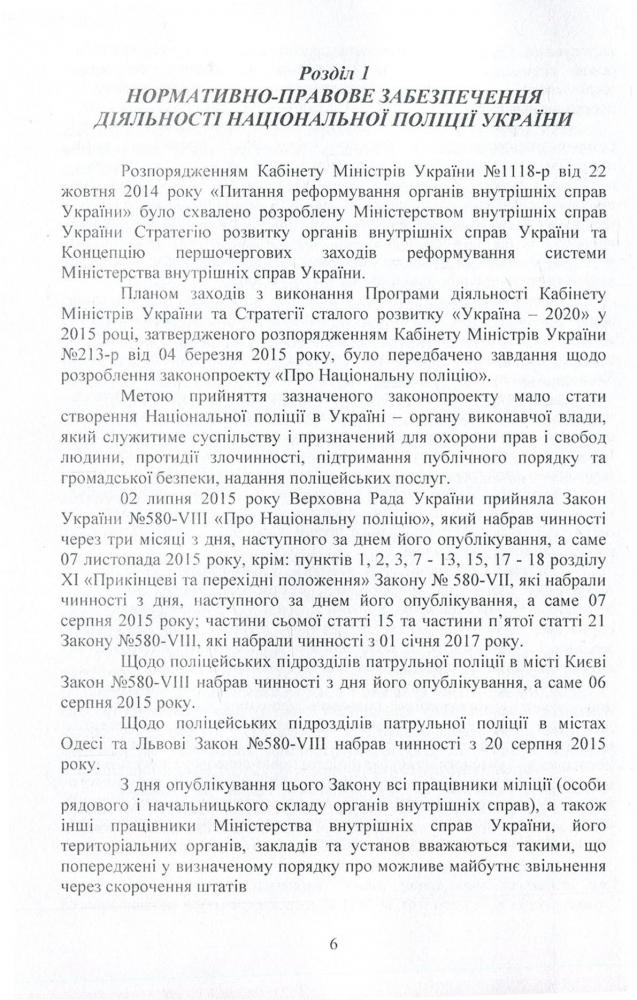 Розділ 1
НОРМАТИВНО-ПРАВОВЕ ЗАБЕЗПЕЧЕННЯ ДІЯЛЬНОСТІ НАЦІОНАЛЬНОЇ ПОЛІЦІЇ УКРАЇНИ

Розпорядженням Кабінету Міністрів України №1118-р від 22 жовтня 2014 року «Питання реформування органів внутрішніх справ України» було схвалено розроблену Міністерством внутрішніх справ України Стратегію розвитку органів внутрішніх справ України та Концепцію першочергових заходів реформування системи Міністерства внутрішніх справ України.

Планом заходів з виконання Програми діяльності Кабінету Міністрів України та Стратегії сталого розвитку «Україна – 2020» у 2015 році, затвердженого розпорядженням Кабінету Міністрів України №213-р від 04 березня 2015 року, було передбачено завдання щодо розроблення законопроекту «Про Національну поліцію».

Метою прийняття зазначеного законопроекту мало стати створення Національної поліції в Україні – органу виконавчої влади, який служитиме суспільству і призначений для охорони прав і свобод людини, протидії злочинності, підтримання публічного порядку та громадської безпеки, надання поліцейських послуг.

02 липня 2015 року Верховна Рада України прийняла Закон України №580-VIII «Про Національну поліцію», який набрав чинності через три місяці з дня, наступного за днем його опублікування, а саме 07 листопада 2015 року, крім: пунктів 1, 2, 3, 7 - 13, 15, 17 - 18 розділу XI «Прикінцеві та перехідні положення» Закону № 580-VII, які набрали чинності з дня, наступного за днем його опублікування, а саме 07 серпня 2015 року; частини сьомої статті 15 та частини п'ятої статті 21 Закону №580-VIII, які набрали чинності з 01 січня 2017 року.

Щодо поліцейських підрозділів патрульної поліції в місті Києві Закон №580-VIII набрав чинності з дня його опублікування, а саме 06 серпня 2015 року.

Щодо поліцейських підрозділів патрульної поліції в містах Одесі та Львові Закон №580-VIII набрав чинності з 20 серпня 2015 року.

З дня опублікування цього Закону всі працівники міліції (особи рядового і начальницького складу органів внутрішніх справ), а також інші працівники Міністерства внутрішніх справ України, його територіальних органів, закладів та установ вважаються такими, що попереджені у визначеному порядку про можливе майбутнє звільнення через скорочення штатів

6